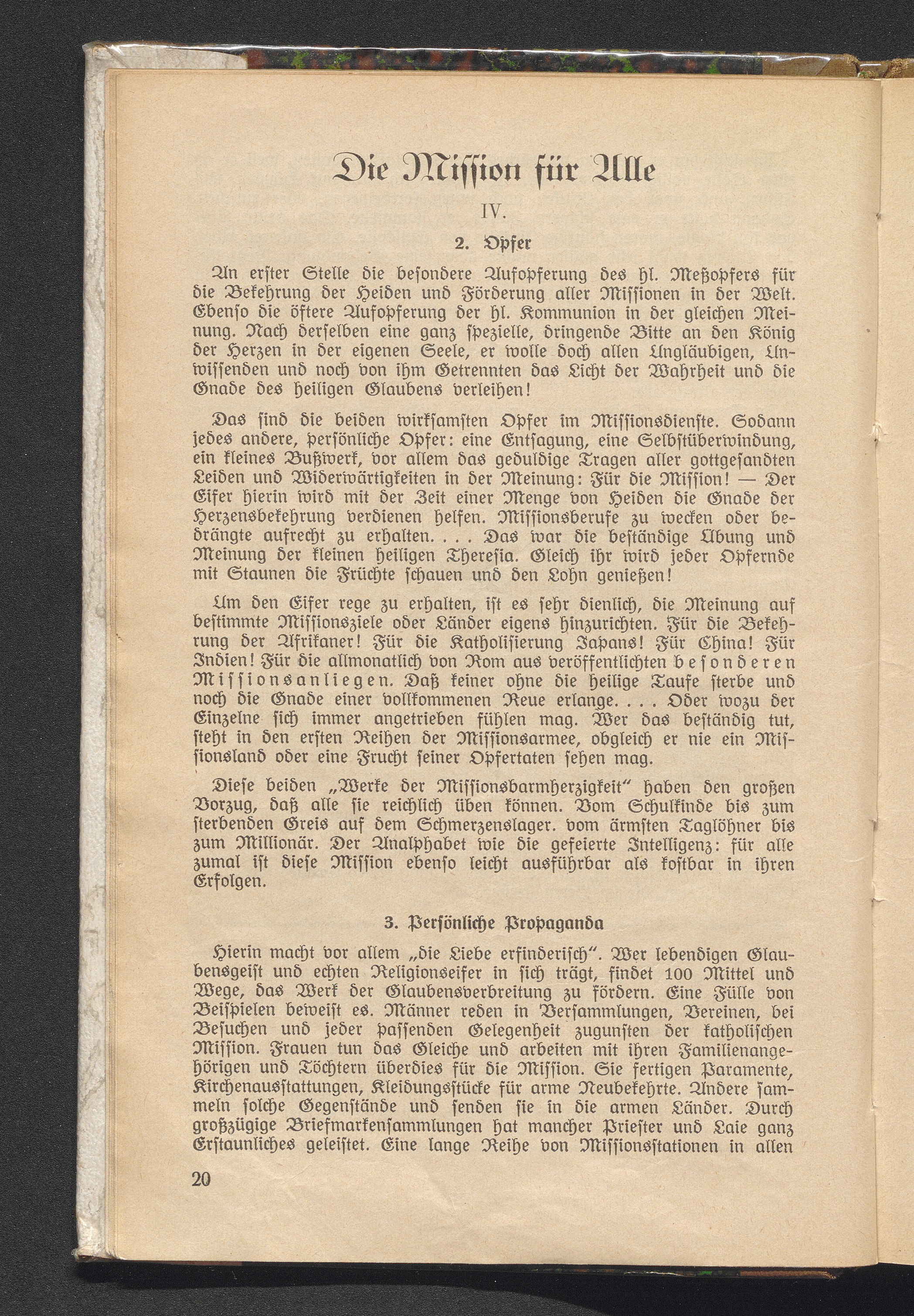 Die Mission für Alle

IV.

2. Opfer

An erster Stelle die besondere Aufopferung des hl. Meßopfers für die Bekehrung der Heiden und Förderung aller Missionen in der Welt. Ebenso die öftere Aufopferung der hl. Kommunion in der gleichen Meinung. Nach derselben eine ganz spezielle, dringende Bitte an den König der Herzen in der eigenen Seele, er wolle doch allen Ungläubigen, Unwissenden und noch von ihm Getrennten das Licht der Wahrheit und die Gnade des heiligen Glaubens verleihen!

Das sind die beiden wirksamsten Opfer im Missionsdienste. Sodann jedes andere, persönliche Opfer: eine Entsagung, eine Selbstüberwindung, ein kleines Bußwerk, vor allem das geduldige Tragen aller gottgesandten Leiden und Widerwärtigkeiten in der Meinung: Für die Mission! — Der Eifer hierin wird mit der Zeit einer Menge von Heiden die Gnade der Herzensbekehrung verdienen helfen. Missionsberufe zu wecken oder bedrängte aufrecht zu erhalten. . . . Das war die beständige Übung und Meinung der kleinen heiligen Theresia. Gleich ihr wird jeder Opfernde mit Staunen die Früchte schauen und den Lohn genießen!

Um den Eifer rege zu erhalten, ist es sehr dienlich, die Meinung auf bestimmte Missionsziele oder Länder eigens hinzurichten. Für die Bekehrung der Afrikaner! Für die Katholisierung Japans! Für China! Für Indien! Für die allmonatlich von Rom aus veröffentlichten besonderen Missionsanliegen. Daß keiner ohne die heilige Taufe sterbe und noch die Gnade einer vollkommenen Reue erlange. . . . Oder wozu der Einzelne sich immer angetrieben fühlen mag. Wer das beständig tut, steht in den ersten Reihen der Missionsarmee, obgleich er nie ein Missionsland oder eine Frucht seiner Opfertaten sehen mag.

Diese beiden „Werke der Missionsbarmherzigkeit“ haben den großen Vorzug, daß alle sie reichlich üben können. Vom Schulkinde bis zum sterbenden Greis auf dem Schmerzenslager. vom ärmsten Taglöhner bis zum Millionär. Der Analphabet wie die gefeierte Intelligenz: für alle zumal ist diese Mission ebenso leicht ausführbar als kostbar in ihren Erfolgen.

3. Persönliche Propaganda

Hierin macht vor allem „die Liebe erfinderisch“. Wer lebendigen Glaubensgeist und echten Religionseifer in sich trägt, findet 100 Mittel und Wege, das Werk der Glaubensverbreitung zu fördern. Eine Fülle von Beispielen beweist es. Männer reden in Versammlungen, Vereinen, bei Besuchen und jeder passenden Gelegenheit zugunsten der katholischen Mission. Frauen tun das Gleiche und arbeiten mit ihren Familienangehörigen und Töchtern überdies für die Mission. Sie fertigen Paramente, Kirchenausstattungen, Kleidungsstücke für arme Neubekehrte. Andere sammeln solche Gegenstände und senden sie in die armen Länder. Durch großzügige Briefmarkensammlungen hat mancher Priester und Laie ganz Erstaunliches geleistet. Eine lange Reihe von Missionsstationen in allen

20